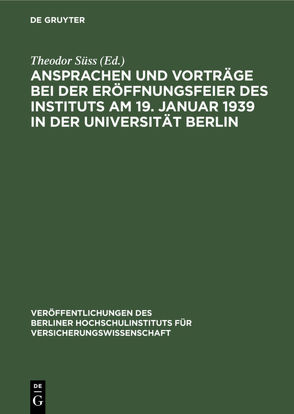 DE GRUYTER

Theodor Süss (Ed.)
ANSPRACHEN UND VORTRÄGE BEI DER ERÖFFNUNGSFEIER DES INSTITUTS AM 19. JANUAR 1939 IN DER UNIVERSITÄT BERLIN

VERÖFFENTLICHUNGEN DES BERLINER HOCHSCHULINSTITUTS FÜR VERSICHERUNGSWISSENSCHAFT

DE
G